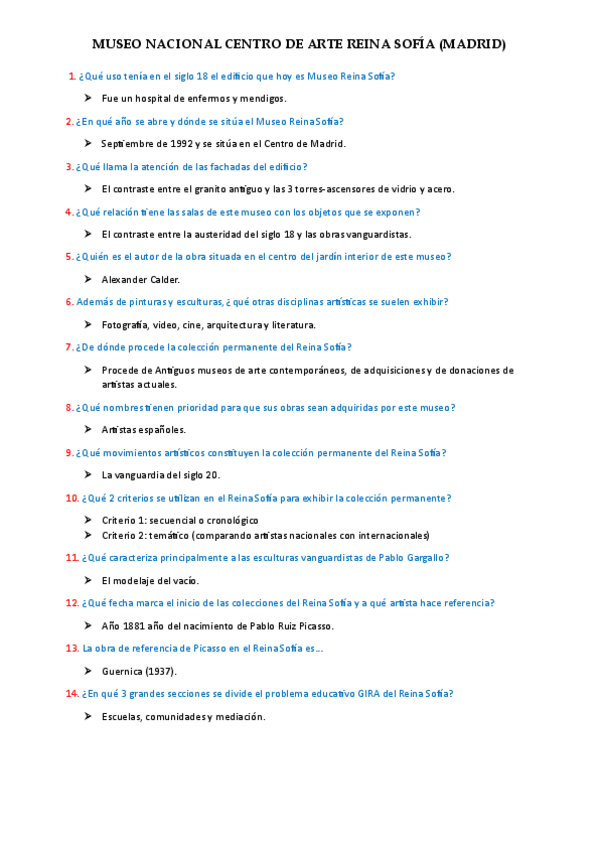 MUSEO NACIONAL CENTRO DE ARTE REINA SOFÍA (MADRID)

1. ¿Qué uso tenía en el siglo 18 el edificio que hoy es Museo Reina Sofía?

➤ Fue un hospital de enfermos y mendigos.

2. ¿En qué año se abre y dónde se sitúa el Museo Reina Sofía?

➤ Septiembre de 1992 y se sitúa en el Centro de Madrid.

3. ¿Qué llama la atención de las fachadas del edificio?

➤ El contraste entre el granito antiguo y las 3 torres-ascensores de vidrio y acero.

4. ¿Qué relación tiene las salas de este museo con los objetos que se exponen?

➤ El contraste entre la austeridad del siglo 18 y las obras vanguardistas.

5. ¿Quién es el autor de la obra situada en el centro del jardín interior de este museo?

➤ Alexander Calder.

6. Además de pinturas y esculturas, ¿qué otras disciplinas artísticas se suelen exhibir?

➤ Fotografía, video, cine, arquitectura y literatura.

7. ¿De dónde procede la colección permanente del Reina Sofía?

➤ Procede de Antiguos museos de arte contemporáneos, de adquisiciones y de donaciones de artistas actuales.

8. ¿Qué nombres tienen prioridad para que sus obras sean adquiridas por este museo?

➤ Artistas españoles.

9. ¿Qué movimientos artísticos constituyen la colección permanente del Reina Sofía?

➤ La vanguardia del siglo 20.

10. ¿Qué 2 criterios se utilizan en el Reina Sofía para exhibir la colección permanente?

➤ Criterio 1: secuencial o cronológico
➤ Criterio 2: temático (comparando artistas nacionales con internacionales)

11. ¿Qué caracteriza principalmente a las esculturas vanguardistas de Pablo Gargallo?

➤ El modelaje del vacío.

12. ¿Qué fecha marca el inicio de las colecciones del Reina Sofía y a qué artista hace referencia?

➤ Año 1881 año del nacimiento de Pablo Ruiz Picasso.

13. La obra de referencia de Picasso en el Reina Sofía es…

➤ Guernica (1937).

14. ¿En qué 3 grandes secciones se divide el problema educativo GIRA del Reina Sofía?

➤ Escuelas, comunidades y mediación.